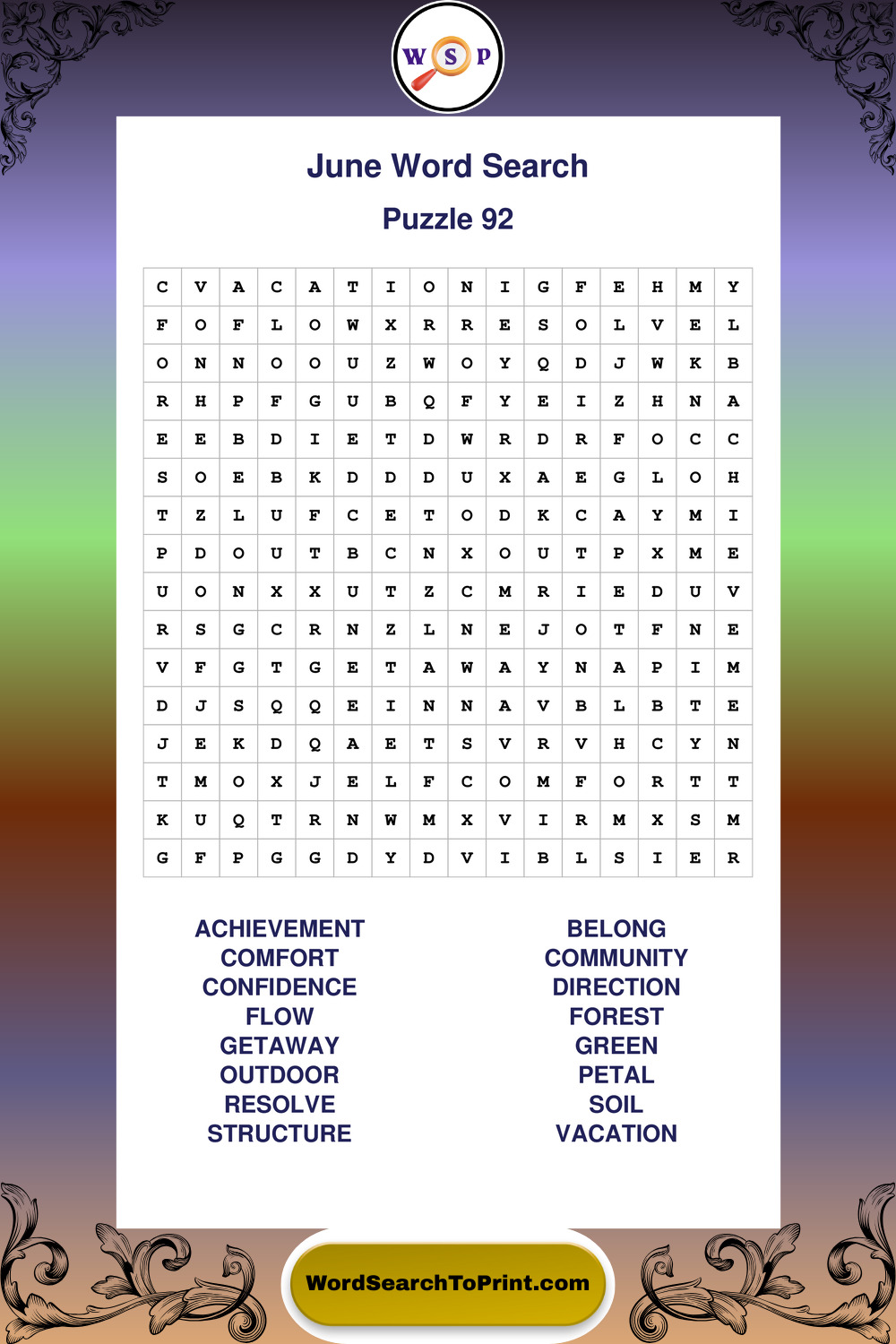 W S P

June Word Search

Puzzle 92

| C | V | A | C | A | T | I | O | N | I | G | F | E | H | M | Y |
|---|---|---|---|---|---|---|---|---|---|---|---|---|---|---|---|
| F | O | F | L | O | W | X | R | R | E | S | O | L | V | E | L |
| O | N | N | O | O | U | Z | W | O | Y | Q | D | J | W | K | B |
| R | H | P | F | G | U | B | Q | F | Y | E | I | Z | H | N | A |
| E | E | B | D | I | E | T | D | W | R | D | R | F | O | C | C |
| S | O | E | B | K | D | D | D | U | X | A | E | G | L | O | H |
| T | Z | L | U | F | C | E | T | O | D | K | C | A | Y | M | I |
| P | D | O | U | T | B | C | N | X | O | U | T | P | X | M | E |
| U | O | N | X | X | U | T | Z | C | M | R | I | E | D | U | V |
| R | S | G | C | R | N | Z | L | N | E | J | O | T | F | N | E |
| V | F | G | T | G | E | T | A | W | A | Y | N | A | P | I | M |
| D | J | S | Q | Q | E | I | N | N | A | V | B | L | B | T | E |
| J | E | K | D | Q | A | E | T | S | V | R | V | H | C | Y | N |
| T | M | O | X | J | E | L | F | C | O | M | F | O | R | T | T |
| K | U | Q | T | R | N | W | M | X | V | I | R | M | X | S | M |
| G | F | P | G | G | D | Y | D | V | I | B | L | S | I | E | R |

ACHIEVEMENT
COMFORT
CONFIDENCE
FLOW
GETAWAY
OUTDOOR
RESOLVE
STRUCTURE

BELONG
COMMUNITY
DIRECTION
FOREST
GREEN
PETAL
SOIL
VACATION

WordSearchToPrint.com